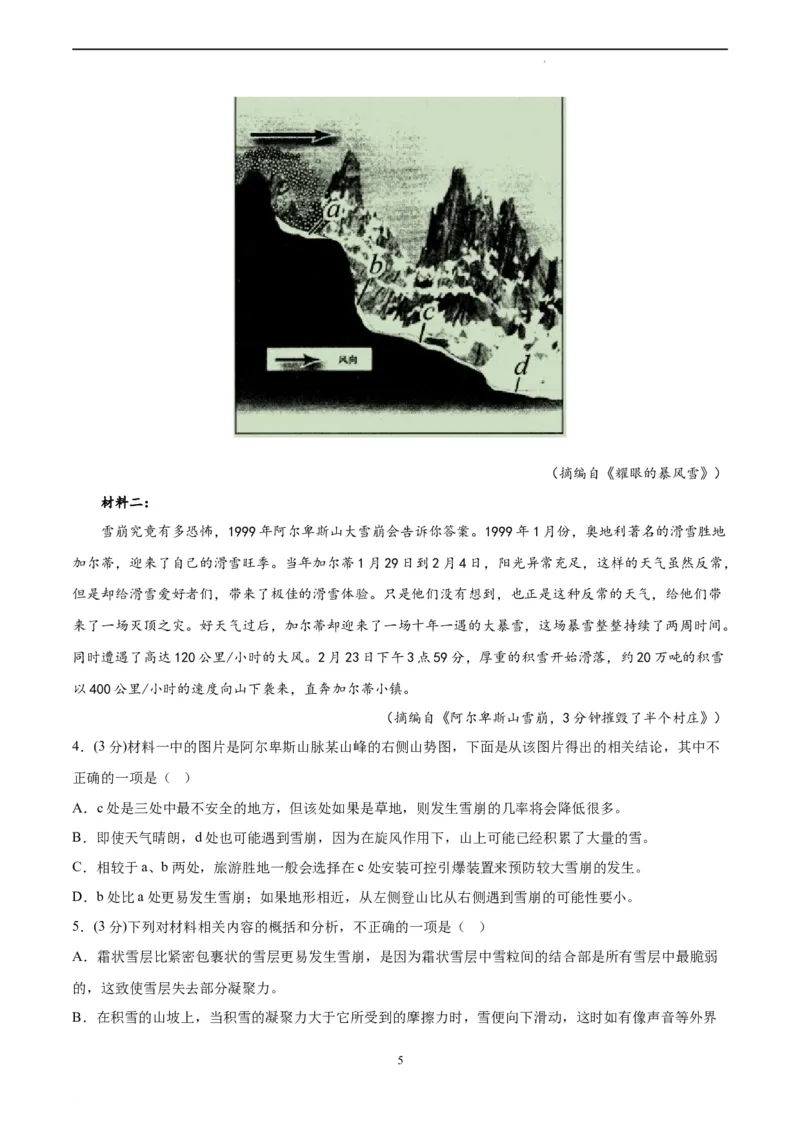 a

b

c

d

风向

（摘编自《耀眼的暴风雪》）

材料二：

雪崩究竟有多恐怖，1999年阿尔卑斯山大雪崩会告诉你答案。1999年1月份，奥地利著名的滑雪胜地加尔蒂，迎来了自己的滑雪旺季。当年加尔蒂1月29日到2月4日，阳光异常充足，这样的天气虽然反常，但是却给滑雪爱好者们，带来了极佳的滑雪体验。只是他们没有想到，也正是这种反常的天气，给他们带来了一场灭顶之灾。好天气过后，加尔蒂却迎来了一场十年一遇的大暴雪，这场暴雪整整持续了两周时间。同时遭遇了高达120公里/小时的大风。2月23日下午3点59分，厚重的积雪开始滑落，约20万吨的积雪以400公里/小时的速度向山下袭来，直奔加尔蒂小镇。

（摘编自《阿尔卑斯山雪崩，3分钟摧毁了半个村庄》）

4．(3分)材料一中的图片是阿尔卑斯山脉某山峰的右侧山势图，下面是从该图片得出的相关结论，其中不正确的一项是（ ）

A．c处是三处中最不安全的地方，但该处如果是草地，则发生雪崩的几率将会降低很多。

B．即使天气晴朗，d处也可能遇到雪崩，因为在旋风作用下，山上可能已经积累了大量的雪。

C．相较于a、b两处，旅游胜地一般会选择在c处安装可控引爆装置来预防较大雪崩的发生。

D．b处比a处更易发生雪崩；如果地形相近，从左侧登山比从右侧遇到雪崩的可能性要小。

5．(3分)下列对材料相关内容的概括和分析，不正确的一项是（ ）

A．霜状雪层比紧密包裹状的雪层更易发生雪崩，是因为霜状雪层中雪粒间的结合部是所有雪层中最脆弱的，这致使雪层失去部分凝聚力。

B．在积雪的山坡上，当积雪的凝聚力大于它所受到的摩擦力时，雪便向下滑动，这时如有像声音等外界

5